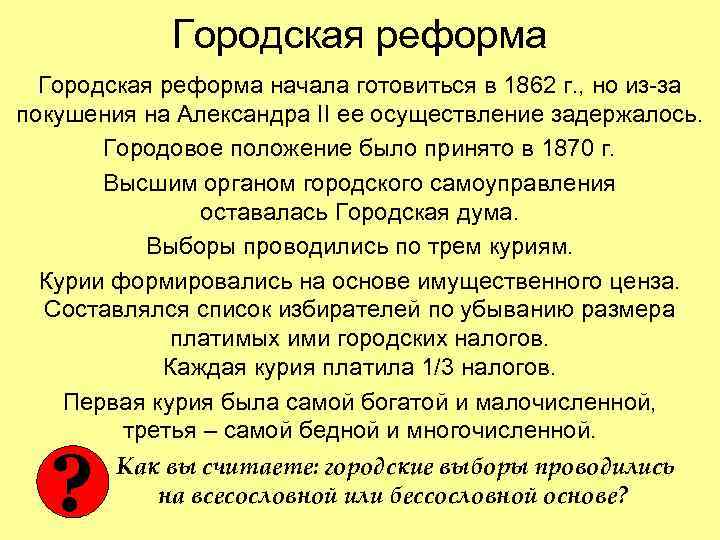 Городская реформа

Городская реформа начала готовиться в 1862 г., но из-за покушения на Александра II ее осуществление задержалось.

Городовое положение было принято в 1870 г.

Высшим органом городского самоуправления оставалась Городская дума.

Выборы проводились по трем куриям.

Курии формировались на основе имущественного ценза. Составлялся список избирателей по убыванию размера платимых ими городских налогов. Каждая курия платила 1/3 налогов.

Первая курия была самой богатой и малочисленной, третья – самой бедной и многочисленной.

?

Как вы считаете: городские выборы проводились на всесословной или бессословной основе?